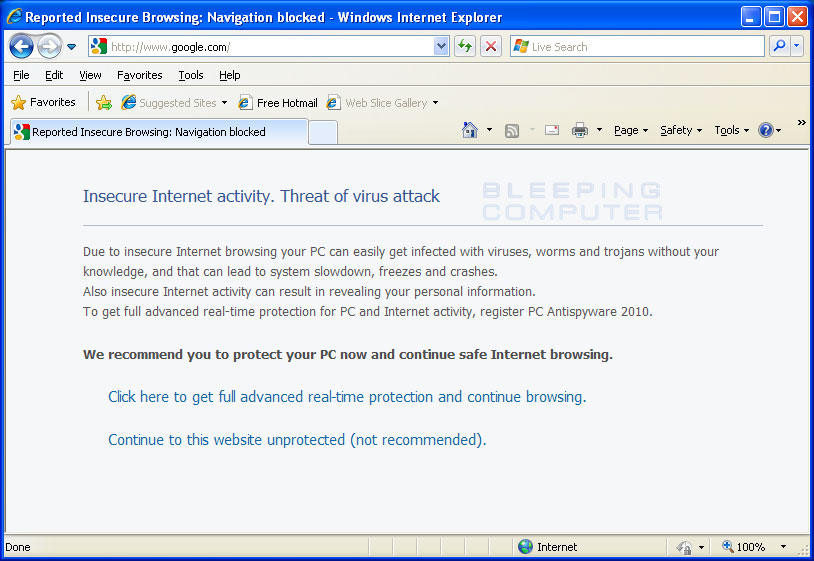 Reported Insecure Browsing: Navigation blocked - Windows Internet Explorer

http://www.google.com/

Live Search

File Edit View Favorites Tools Help

Favorites Suggested Sites Free Hotmail Web Slice Gallery

Reported Insecure Browsing: Navigation blocked

Page Safety Tools

Insecure Internet activity. Threat of virus attack

BLEEPING COMPUTER

Due to insecure Internet browsing your PC can easily get infected with viruses, worms and trojans without your knowledge, and that can lead to system slowdown, freezes and crashes.
Also insecure Internet activity can result in revealing your personal information.
To get full advanced real-time protection for PC and Internet activity, register PC Antispyware 2010.

We recommend you to protect your PC now and continue safe Internet browsing.

Click here to get full advanced real-time protection and continue browsing.

Continue to this website unprotected (not recommended).

Done

Internet

100%